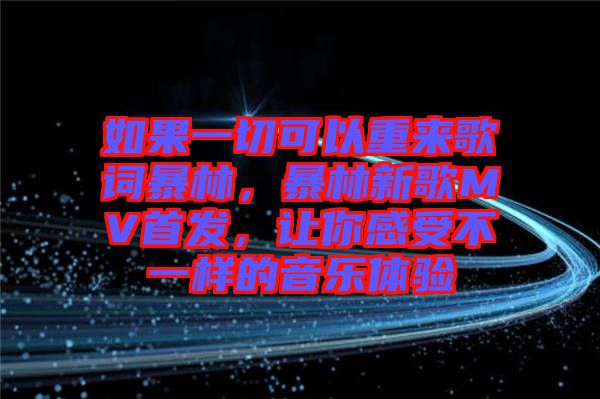 如果一切可以重来歌词暴林，暴林新歌MV首发，让你感受不一样的音乐体验